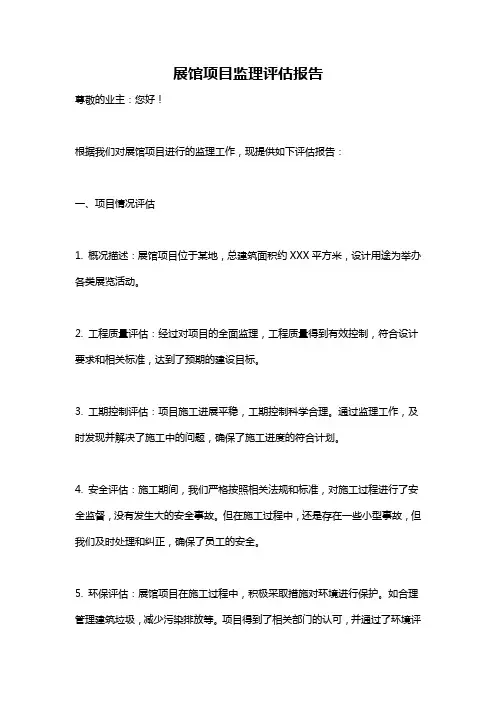 展馆项目监理评估报告

尊敬的业主：您好！

根据我们对展馆项目进行的监理工作，现提供如下评估报告：

一、项目情况评估

1. 概况描述：展馆项目位于某地，总建筑面积约 XXX 平方米，设计用途为举办各类展览活动。

2. 工程质量评估：经过对项目的全面监理，工程质量得到有效控制，符合设计要求和相关标准，达到了预期的建设目标。

3. 工期控制评估：项目施工进展平稳，工期控制科学合理。通过监理工作，及时发现并解决了施工中的问题，确保了施工进度的符合计划。

4. 安全评估：施工期间，我们严格按照相关法规和标准，对施工过程进行了安全监督，没有发生大的安全事故。但在施工过程中，还是存在一些小型事故，但我们及时处理和纠正，确保了员工的安全。

5. 环保评估：展馆项目在施工过程中，积极采取措施对环境进行保护。如合理管理建筑垃圾，减少污染排放等。项目得到了相关部门的认可，并通过了环境评